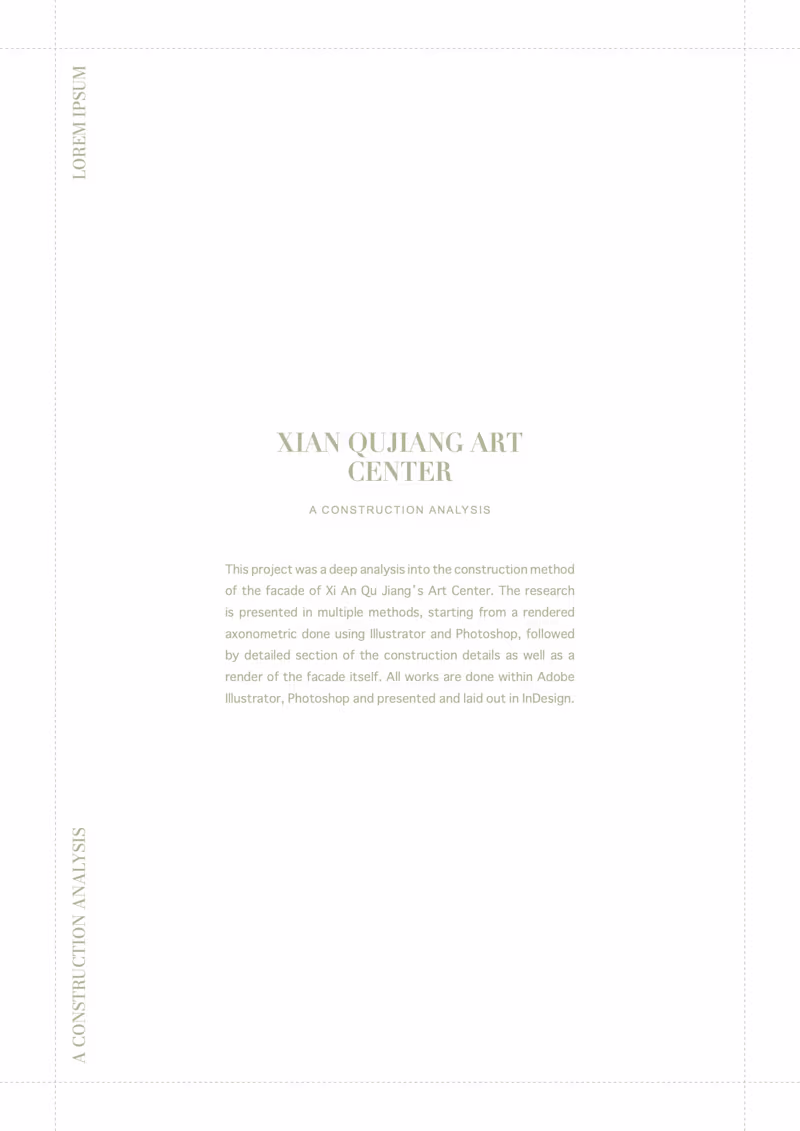 LOREM IPSUM

XIAN QUJIANG ART CENTER

A CONSTRUCTION ANALYSIS

This project was a deep analysis into the construction method of the facade of Xi An Qu Jiang's Art Center. The research is presented in multiple methods, starting from a rendered axonometric done using Illustrator and Photoshop, followed by detailed section of the construction details as well as a render of the facade itself. All works are done within Adobe Illustrator, Photoshop and presented and laid out in InDesign.

A CONSTRUCTION ANALYSIS